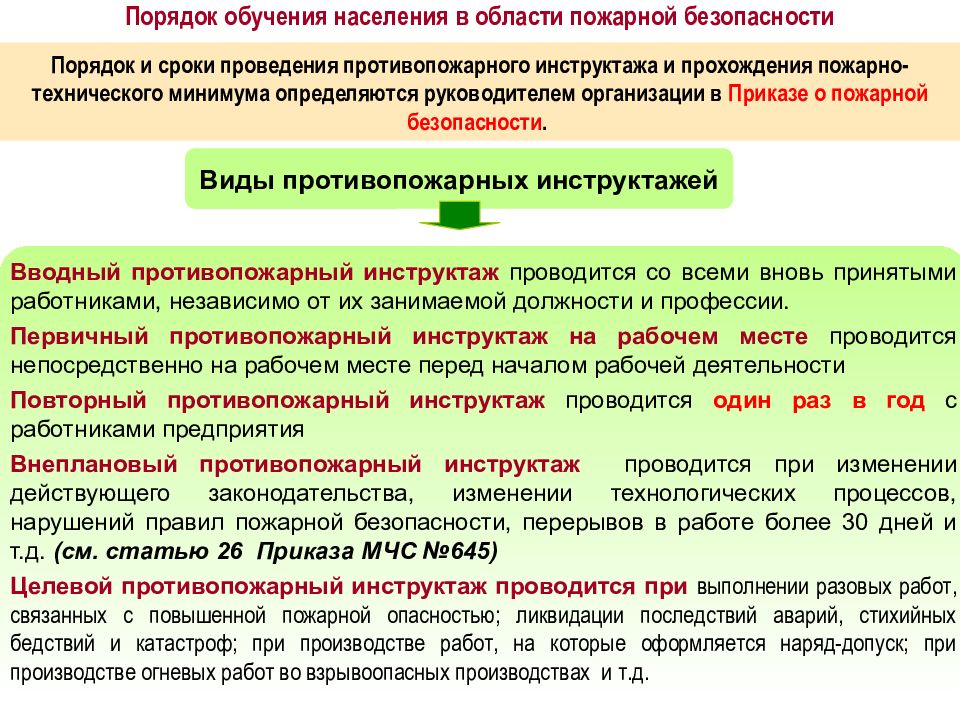 Порядок обучения населения в области пожарной безопасности

Порядок и сроки проведения противопожарного инструктажа и прохождения пожарно-технического минимума определяются руководителем организации в Приказе о пожарной безопасности.

Виды противопожарных инструктажей

Вводный противопожарный инструктаж проводится со всеми вновь принятыми работниками, независимо от их занимаемой должности и профессии.

Первичный противопожарный инструктаж на рабочем месте проводится непосредственно на рабочем месте перед началом рабочей деятельности

Повторный противопожарный инструктаж проводится один раз в год с работниками предприятия

Внеплановый противопожарный инструктаж проводится при изменении действующего законодательства, изменении технологических процессов, нарушений правил пожарной безопасности, перерывов в работе более 30 дней и т.д. (см. статью 26 Приказа МЧС №645)

Целевой противопожарный инструктаж проводится при выполнении разовых работ, связанных с повышенной пожарной опасностью; ликвидации последствий аварий, стихийных бедствий и катастроф; при производстве работ, на которые оформляется наряд-допуск; при производстве огневых работ во взрывоопасных производствах и т.д.